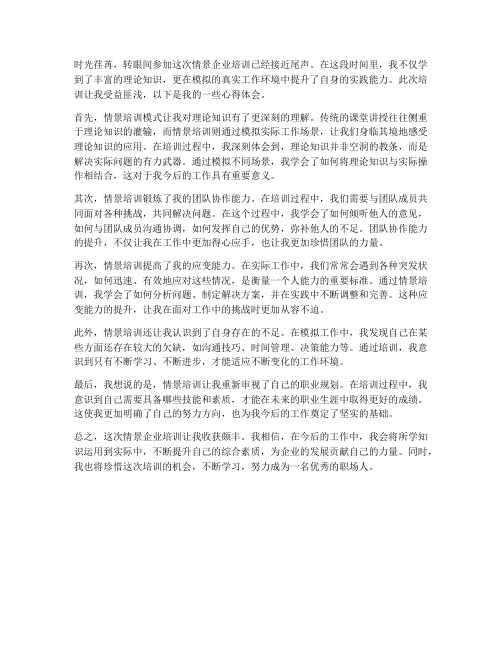 时光荏苒，转眼间参加这次情景企业培训已经接近尾声。在这段时间里，我不仅学到了丰富的理论知识，更在模拟的真实工作环境中提升了自身的实践能力。此次培训让我受益匪浅，以下是我的一些心得体会。

首先，情景培训模式让我对理论知识有了更深刻的理解。传统的课堂讲授往往侧重于理论知识的灌输，而情景培训则通过模拟实际工作场景，让我们身临其境地感受理论知识的应用。在培训过程中，我深刻体会到，理论知识并非空洞的教条，而是解决实际问题的有力武器。通过模拟不同场景，我学会了如何将理论知识与实际操作相结合，这对于我今后的工作具有重要意义。

其次，情景培训锻炼了我的团队协作能力。在培训过程中，我们需要与团队成员共同面对各种挑战，共同解决问题。在这个过程中，我学会了如何倾听他人的意见，如何与团队成员沟通协调，如何发挥自己的优势，弥补他人的不足。团队协作能力的提升，不仅让我在工作中更加得心应手，也让我更加珍惜团队的力量。

再次，情景培训提高了我的应变能力。在实际工作中，我们常常会遇到各种突发状况，如何迅速、有效地应对这些情况，是衡量一个人能力的重要标准。通过情景培训，我学会了如何分析问题、制定解决方案，并在实践中不断调整和完善。这种应变能力的提升，让我在面对工作中的挑战时更加从容不迫。

此外，情景培训还让我认识到了自身存在的不足。在模拟工作中，我发现自己在某些方面还存在较大的欠缺，如沟通技巧、时间管理、决策能力等。通过培训，我意识到只有不断学习、不断进步，才能适应不断变化的工作环境。

最后，我想说的是，情景培训让我重新审视了自己的职业规划。在培训过程中，我意识到自己需要具备哪些技能和素质，才能在未来的职业生涯中取得更好的成绩。这使我更加明确了自己的努力方向，也为我今后的工作奠定了坚实的基础。

总之，这次情景企业培训让我收获颇丰。我相信，在今后的工作中，我会将所学知识运用到实际中，不断提升自己的综合素质，为企业的发展贡献自己的力量。同时，我也将珍惜这次培训的机会，不断学习，努力成为一名优秀的职场人。